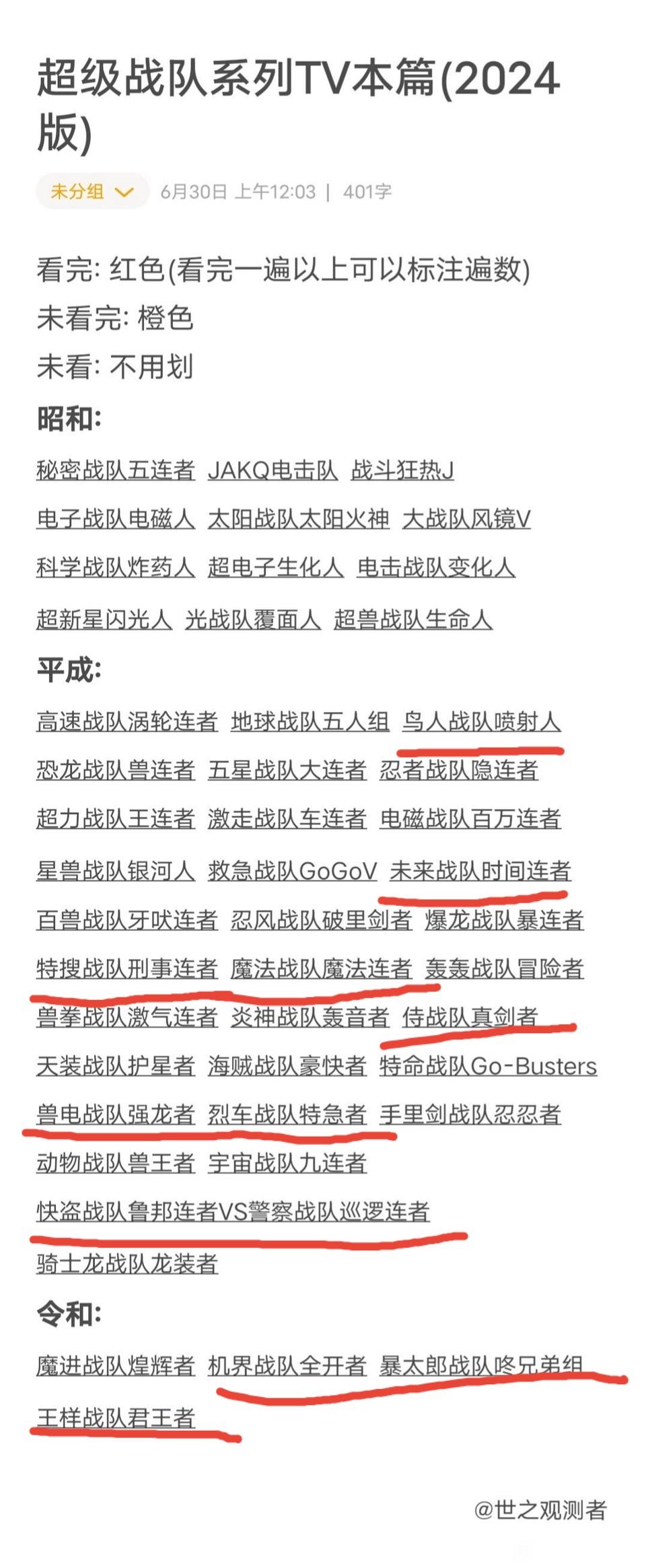 超级战队系列TV本篇(2024版)

未分组 6月30日 上午12:03 | 401字

看完: 红色(看完一遍以上可以标注遍数)
未看完: 橙色
未看: 不用划

昭和:
秘密战队五连者 JAKQ电击队 战斗狂热J
电子战队电磁人 太阳战队太阳火神 大战队风镜V
科学战队炸药人 超电子生化人 电击战队变化人
超新星闪光人 光战队覆面人 超兽战队生命人

平成:
高速战队涡轮连者 地球战队五人组 鸟人战队喷射人
恐龙战队兽连者 五星战队大连者 忍者战队隐连者
超力战队王连者 激走战队车连者 电磁战队百万连者
星兽战队银河人 救急战队GoGoV 未来战队时间连者
百兽战队牙吠连者 忍风战队破里剑者 爆龙战队暴连者
特搜战队刑事连者 魔法战队魔法连者 轰轰战队冒险者
兽拳战队激气连者 炎神战队轰音者 侍战队真剑者
天装战队护星者 海贼战队豪快者 特命战队Go-Busters
兽电战队强龙者 烈车战队特急者 手里剑战队忍忍者
动物战队兽王者 宇宙战队九连者
快盗战队鲁邦连者VS警察战队巡逻连者
骑士龙战队龙装者

令和:
魔进战队煌辉者 机界战队全开者 暴太郎战队咚兄弟组
王样战队君王者

@世之观测者